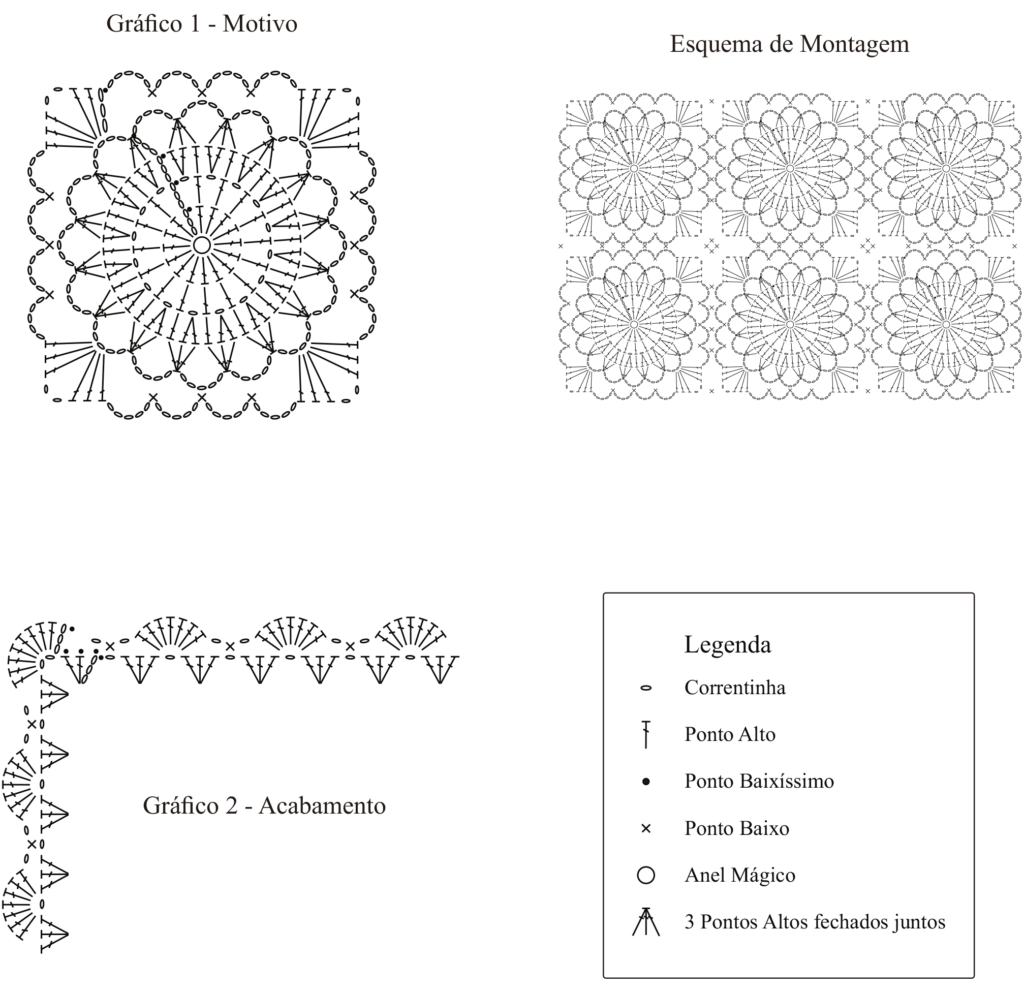 Gráfico 1 - Motivo

Esquema de Montagem

Gráfico 2 - Acabamento

Legenda

Correntinha

Ponto Alto

Ponto Baixíssimo

Ponto Baixo

Anel Mágico

3 Pontos Altos fechados juntos